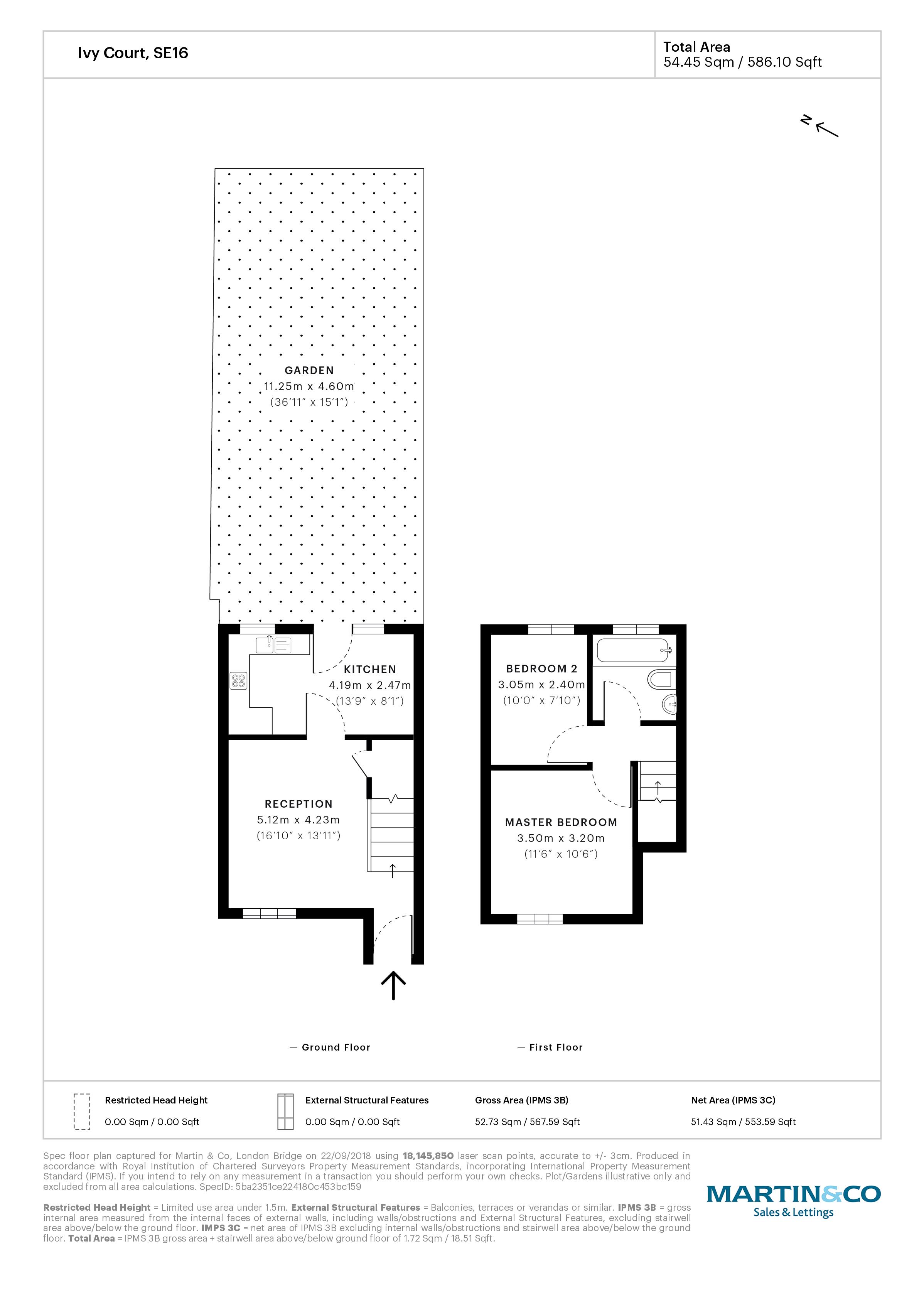 Ivy Court, SE16

Total Area
54.45 Sqm / 586.10 Sqft

N

GARDEN
11.25m x 4.60m
(36'11" x 15'1")

KITCHEN
4.19m x 2.47m
(13'9" x 8'1")

RECEPTION
5.12m x 4.23m
(16'10" x 13'11")

BEDROOM 2
3.05m x 2.40m
(10'0" x 7'10")

MASTER BEDROOM
3.50m x 3.20m
(11'6" x 10'6")

— Ground Floor

— First Floor

Restricted Head Height
0.00 Sqm / 0.00 Sqft

External Structural Features
0.00 Sqm / 0.00 Sqft

Gross Area (IPMS 3B)
52.73 Sqm / 567.59 Sqft

Net Area (IPMS 3C)
51.43 Sqm / 553.59 Sqft

Spec floor plan captured for Martin & Co, London Bridge on 22/09/2018 using 18,145,850 laser scan points, accurate to +/- 3cm. Produced in accordance with Royal Institution of Chartered Surveyors Property Measurement Standards, incorporating International Property Measurement Standard (IPMS). If you intend to rely on any measurement in a transaction you should perform your own checks. Plot/Gardens illustrative only and excluded from all area calculations. SpecID: 5ba2351ce224180c453bc159

Restricted Head Height = Limited use area under 1.5m. External Structural Features = Balconies, terraces or verandas or similar. IPMS 3B = gross internal area measured from the internal faces of external walls, including walls/obstructions and External Structural Features, excluding stairwell area above/below the ground floor. IMPS 3C = net area of IPMS 3B excluding internal walls/obstructions and stairwell area above/below the ground floor. Total Area = IPMS 3B gross area + stairwell area above/below ground floor of 1.72 Sqm / 18.51 Sqft.

MARTIN&CO
Sales & Lettings